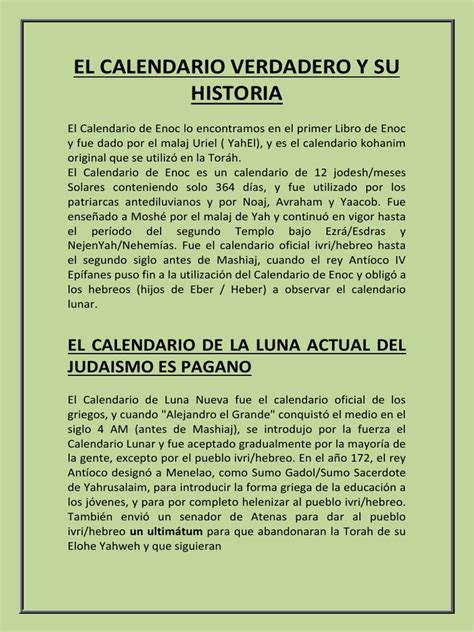 EL CALENDARIO VERDADERO Y SU HISTORIA

El Calendario de Enoc lo encontramos en el primer Libro de Enoc y fue dado por el malaj Uriel ( YahEl), y es el calendario kohanim original que se utilizó en la Toráh.
El Calendario de Enoc es un calendario de 12 jodesh/meses Solares conteniendo solo 364 días, y fue utilizado por los patriarcas antediluvianos y por Noaj, Avraham y Yaacob. Fue enseñado a Moshé por el malaj de Yah y continuó en vigor hasta el período del segundo Templo bajo Ezrá/Esdras y NejenYah/Nehemías. Fue el calendario oficial ivri/hebreo hasta el segundo siglo antes de Mashiaj, cuando el rey Antíoco IV Epífanes puso fin a la utilización del Calendario de Enoc y obligó a los hebreos (hijos de Eber / Heber) a observar el calendario lunar.

EL CALENDARIO DE LA LUNA ACTUAL DEL JUDAISMO ES PAGANO

El Calendario de Luna Nueva fue el calendario oficial de los griegos, y cuando "Alejandro el Grande" conquistó el medio en el siglo 4 AM (antes de Mashiaj), se introdujo por la fuerza el Calendario Lunar y fue aceptado gradualmente por la mayoría de la gente, excepto por el pueblo ivri/hebreo. En el año 172, el rey Antíoco designó a Menelao, como Sumo Gadol/Sumo Sacerdote de Yahrusalaim, para introducir la forma griega de la educación a los jóvenes, y para por completo helenizar al pueblo ivri/hebreo. También envió un senador de Atenas para dar al pueblo ivri/hebreo un ultimátum para que abandonaran la Torah de su Elohe Yahweh y que siguieran